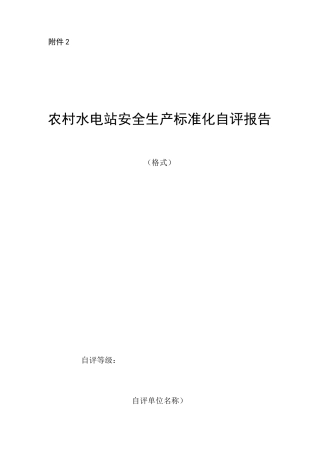 附件 2

农村水电站安全生产标准化自评报告

（格式）

自评等级：

自评单位名称）